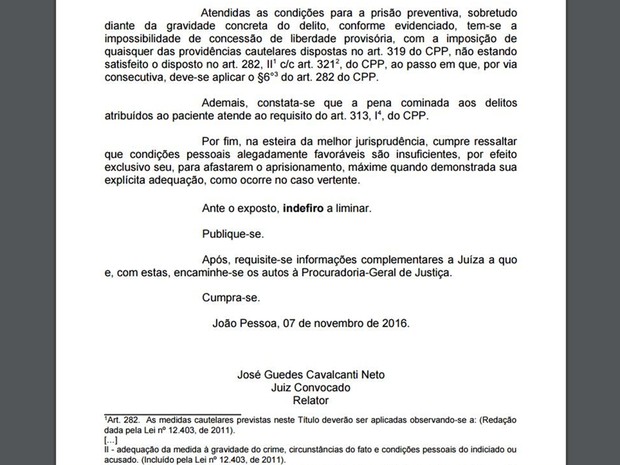 Atendidas as condições para a prisão preventiva, sobretudo diante da gravidade concreta do delito, conforme evidenciado, tem-se a impossibilidade de concessão de liberdade provisória, com a imposição de quaisquer das providências cautelares dispostas no art. 319 do CPP, não estando satisfeito o disposto no art. 282, II$^1$ c/c art. 321$^2$, do CPP, ao passo em que, por via consecutiva, deve-se aplicar o §6º$^3$ do art. 282 do CPP.

Ademais, constata-se que a pena cominada aos delitos atribuídos ao paciente atende ao requisito do art. 313, I$^4$, do CPP.

Por fim, na esteira da melhor jurisprudência, cumpre ressaltar que condições pessoais alegadamente favoráveis são insuficientes, por efeito exclusivo seu, para afastarem o aprisionamento, máxime quando demonstrada sua explícita adequação, como ocorre no caso vertente.

Ante o exposto, **indefiro** a liminar.

Publique-se.

Após, requisite-se informações complementares a Juíza a quo e, com estas, encaminhe-se os autos à Procuradoria-Geral de Justiça.

Cumpra-se.

João Pessoa, 07 de novembro de 2016.

José Guedes Cavalcanti Neto
Juiz Convocado
Relator

$^1$Art. 282. As medidas cautelares previstas neste Título deverão ser aplicadas observando-se a: (Redação dada pela Lei nº 12.403, de 2011).
[...]
II - adequação da medida à gravidade do crime, circunstâncias do fato e condições pessoais do indiciado ou acusado. (Incluído pela Lei nº 12.403, de 2011).